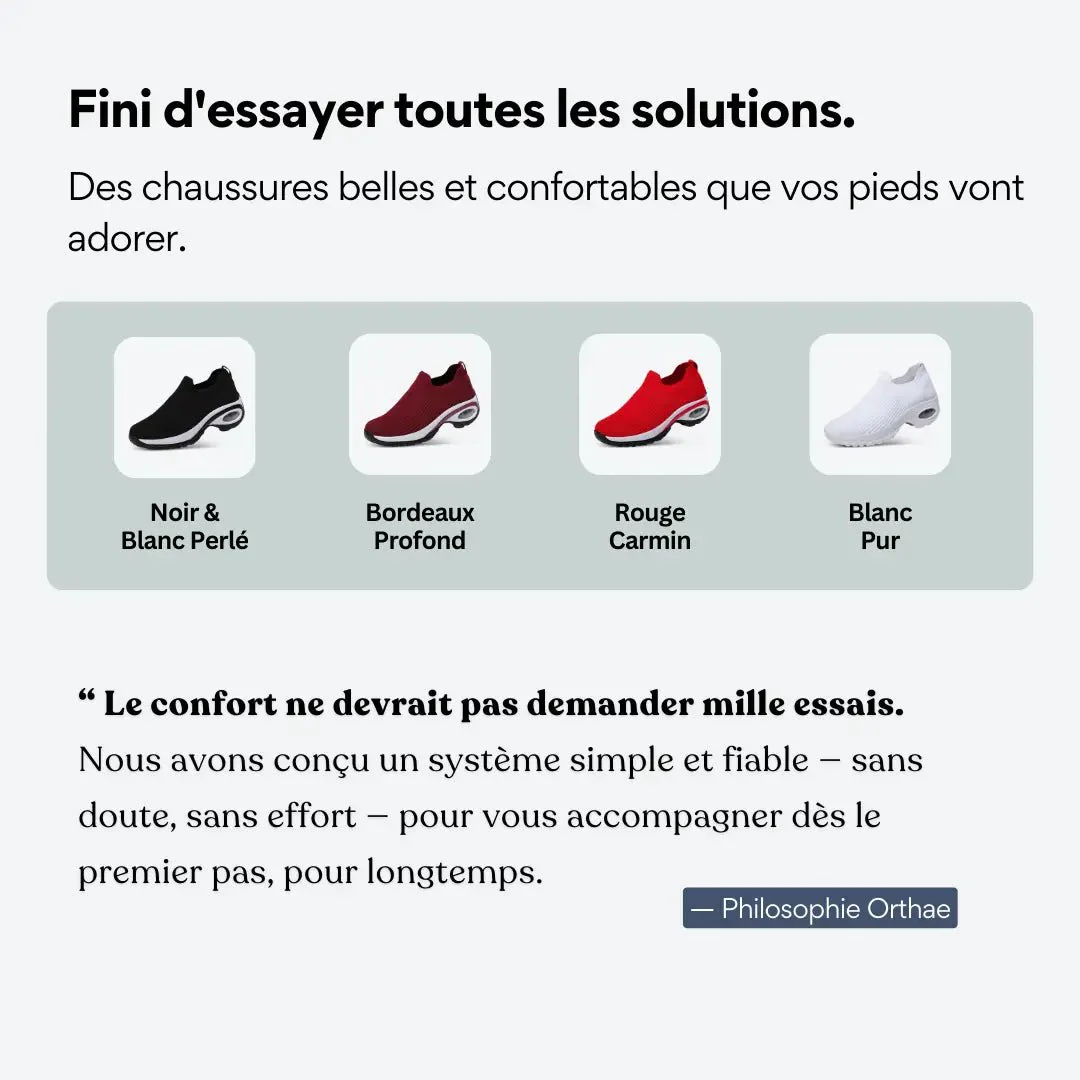 Fini d'essayer toutes les solutions.

Des chaussures belles et confortables que vos pieds vont adorer.

Noir &
Blanc Perlé

Bordeaux
Profond

Rouge
Carmin

Blanc
Pur

" Le confort ne devrait pas demander mille essais.
Nous avons conçu un système simple et fiable – sans doute, sans effort – pour vous accompagner dès le premier pas, pour longtemps.

— Philosophie Orthae